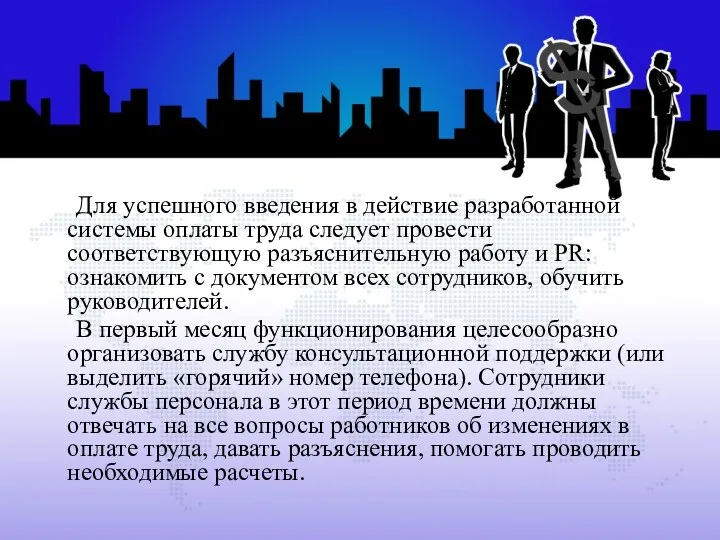 Для успешного введения в действие разработанной системы оплаты труда следует провести соответствующую разъяснительную работу и PR: ознакомить с документом всех сотрудников, обучить руководителей.

В первый месяц функционирования целесообразно организовать службу консультационной поддержки (или выделить «горячий» номер телефона). Сотрудники службы персонала в этот период времени должны отвечать на все вопросы работников об изменениях в оплате труда, давать разъяснения, помогать проводить необходимые расчеты.